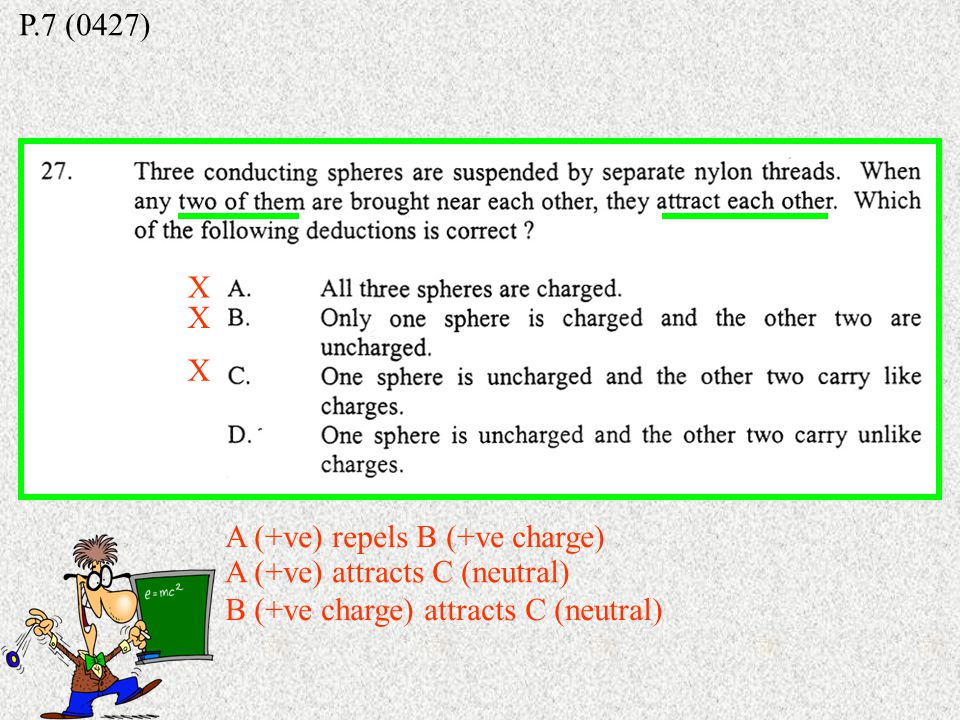 P.7 (0427)

27. Three conducting spheres are suspended by separate nylon threads. When any two of them are brought near each other, they attract each other. Which of the following deductions is correct ?

X A. All three spheres are charged.
X B. Only one sphere is charged and the other two are uncharged.
X C. One sphere is uncharged and the other two carry like charges.
D. One sphere is uncharged and the other two carry unlike charges.

A (+ve) repels B (+ve charge)
A (+ve) attracts C (neutral)
B (+ve charge) attracts C (neutral)

$e=mc^2$